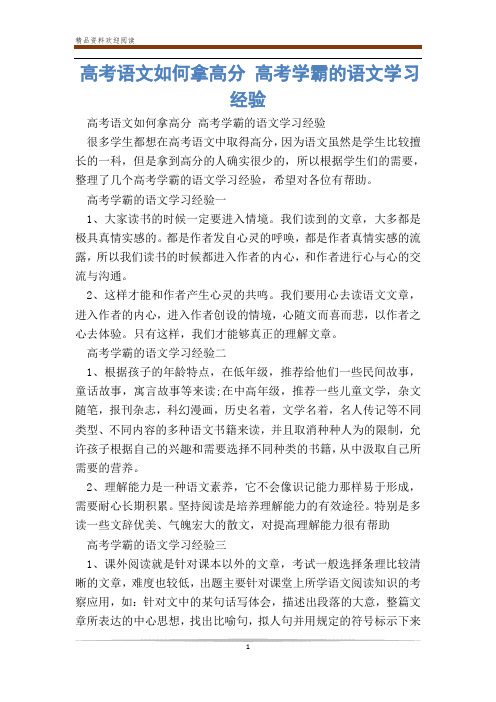 精品资料欢迎阅读

高考语文如何拿高分 高考学霸的语文学习经验

高考语文如何拿高分 高考学霸的语文学习经验

很多学生都想在高考语文中取得高分，因为语文虽然是学生比较擅长的一科，但是拿到高分的人确实很少的，所以根据学生们的需要，整理了几个高考学霸的语文学习经验，希望对各位有帮助。

高考学霸的语文学习经验一

1、大家读书的时候一定要进入情境。我们读到的文章，大多都是极具真情实感的。都是作者发自心灵的呼唤，都是作者真情实感的流露，所以我们读书的时候都进入作者的内心，和作者进行心与心的交流与沟通。

2、这样才能和作者产生心灵的共鸣。我们要用心去读语文文章，进入作者的内心，进入作者创设的情境，心随文而喜而悲，以作者之心去体验。只有这样，我们才能够真正的理解文章。

高考学霸的语文学习经验二

1、根据孩子的年龄特点，在低年级，推荐给他们一些民间故事，童话故事，寓言故事等来读;在中高年级，推荐一些儿童文学，杂文随笔，报刊杂志，科幻漫画，历史名着，文学名着，名人传记等不同类型、不同内容的多种语文书籍来读，并且取消种种人为的限制，允许孩子根据自己的兴趣和需要选择不同种类的书籍，从中汲取自己所需要的营养。

2、理解能力是一种语文素养，它不会像识记能力那样易于形成，需要耐心长期积累。坚持阅读是培养理解能力的有效途径。特别是多读一些文辞优美、气魄宏大的散文，对提高理解能力很有帮助

高考学霸的语文学习经验三

1、课外阅读就是针对课本以外的文章，考试一般选择条理比较清晰的文章，难度也较低，出题主要针对课堂上所学语文阅读知识的考察应用，如：针对文中的某句话写体会，描述出段落的大意，整篇文章所表达的中心思想，找出比喻句，拟人句并用规定的符号标示下来

1